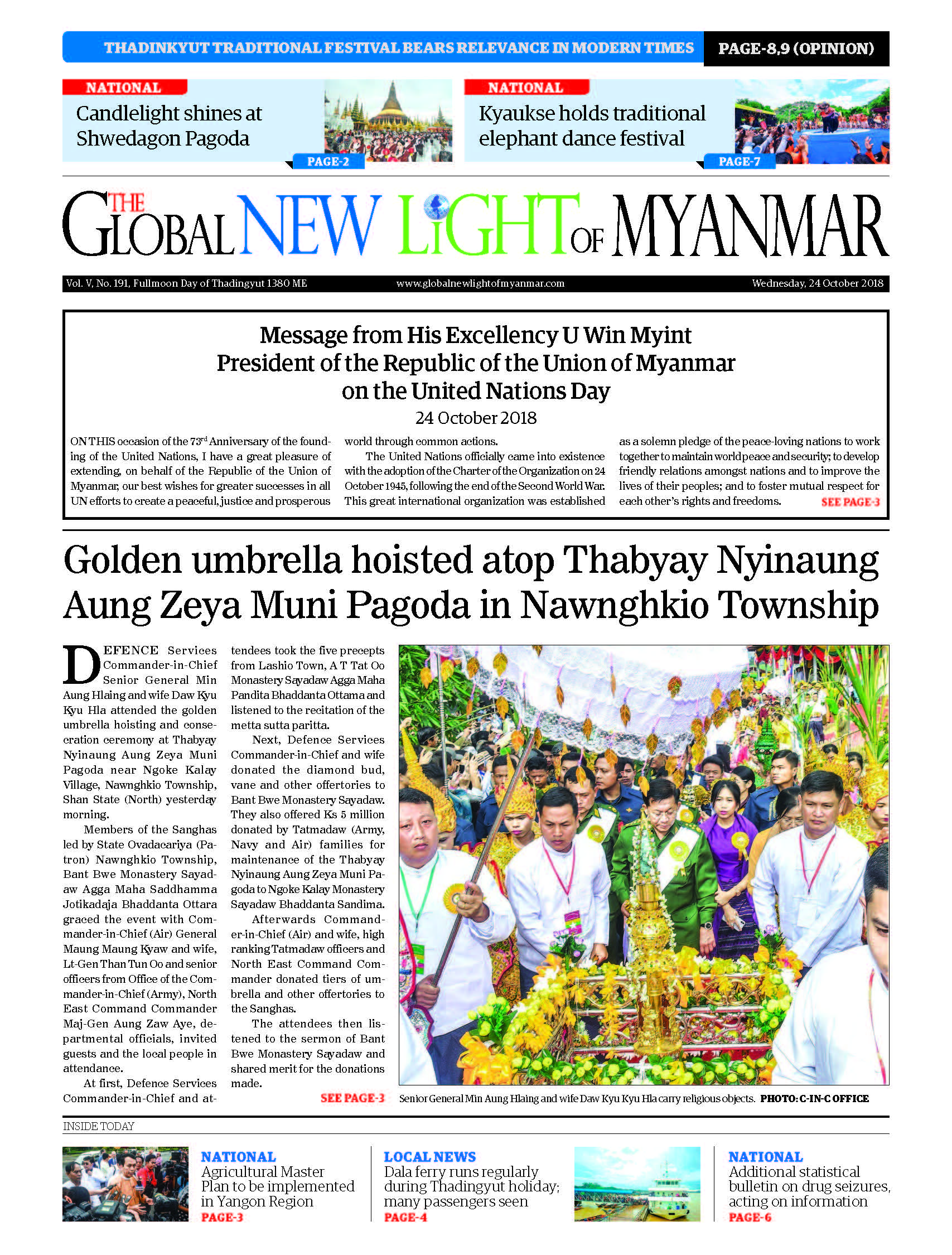 THADINKYUT TRADITIONAL FESTIVAL BEARS RELEVANCE IN MODERN TIMES PAGE-8,9 (OPINION)

NATIONAL
Candlelight shines at Shwedagon Pagoda
PAGE-2

NATIONAL
Kyaukse holds traditional elephant dance festival
PAGE-7

THE GLOBAL NEW LIGHT OF MYANMAR

Vol. V, No. 191, Fullmoon Day of Thadingyut 1380 ME www.globalnewlightofmyanmar.com Wednesday, 24 October 2018

Message from His Excellency U Win Myint
President of the Republic of the Union of Myanmar
on the United Nations Day
24 October 2018

ON THIS occasion of the 73$^{rd}$ Anniversary of the founding of the United Nations, I have a great pleasure of extending, on behalf of the Republic of the Union of Myanmar, our best wishes for greater successes in all UN efforts to create a peaceful, justice and prosperous world through common actions.

The United Nations officially came into existence with the adoption of the Charter of the Organization on 24 October 1945, following the end of the Second World War. This great international organization was established as a solemn pledge of the peace-loving nations to work together to maintain world peace and security; to develop friendly relations amongst nations and to improve the lives of their peoples; and to foster mutual respect for each other's rights and freedoms. SEE PAGE-3

Golden umbrella hoisted atop Thabyay Nyinaung Aung Zeya Muni Pagoda in Nawnghkio Township

DEFENCE Services Commander-in-Chief Senior General Min Aung Hlaing and wife Daw Kyu Kyu Hla attended the golden umbrella hoisting and consecration ceremony at Thabyay Nyinaung Aung Zeya Muni Pagoda near Ngoke Kalay Village, Nawnghkio Township, Shan State (North) yesterday morning.

Members of the Sanghas led by State Ovadacariya (Patron) Nawnghkio Township, Bant Bwe Monastery Sayadaw Agga Maha Saddhamma Jotikadaja Bhaddanta Ottara graced the event with Commander-in-Chief (Air) General Maung Maung Kyaw and wife, Lt-Gen Than Tun Oo and senior officers from Office of the Commander-in-Chief (Army), North East Command Commander Maj-Gen Aung Zaw Aye, departmental officials, invited guests and the local people in attendance.

At first, Defence Services Commander-in-Chief and attendees took the five precepts from Lashio Town, A T Tat Oo Monastery Sayadaw Agga Maha Pandita Bhaddanta Ottama and listened to the recitation of the metta sutta paritta.

Next, Defence Services Commander-in-Chief and wife donated the diamond bud, vane and other offertories to Bant Bwe Monastery Sayadaw. They also offered Ks 5 million donated by Tatmadaw (Army, Navy and Air) families for maintenance of the Thabyay Nyinaung Aung Zeya Muni Pagoda to Ngoke Kalay Monastery Sayadaw Bhaddanta Sandima.

Afterwards Commander-in-Chief (Air) and wife, high ranking Tatmadaw officers and North East Command Commander donated tiers of umbrella and other offertories to the Sanghas.

The attendees then listened to the sermon of Bant Bwe Monastery Sayadaw and shared merit for the donations made.
SEE PAGE-3

Senior General Min Aung Hlaing and wife Daw Kyu Kyu Hla carry religious objects. PHOTO: C-IN-C OFFICE

INSIDE TODAY

NATIONAL
Agricultural Master Plan to be implemented in Yangon Region
PAGE-3

LOCAL NEWS
Dala ferry runs regularly during Thadingyut holiday; many passengers seen
PAGE-4

NATIONAL
Additional statistical bulletin on drug seizures, acting on information
PAGE-6